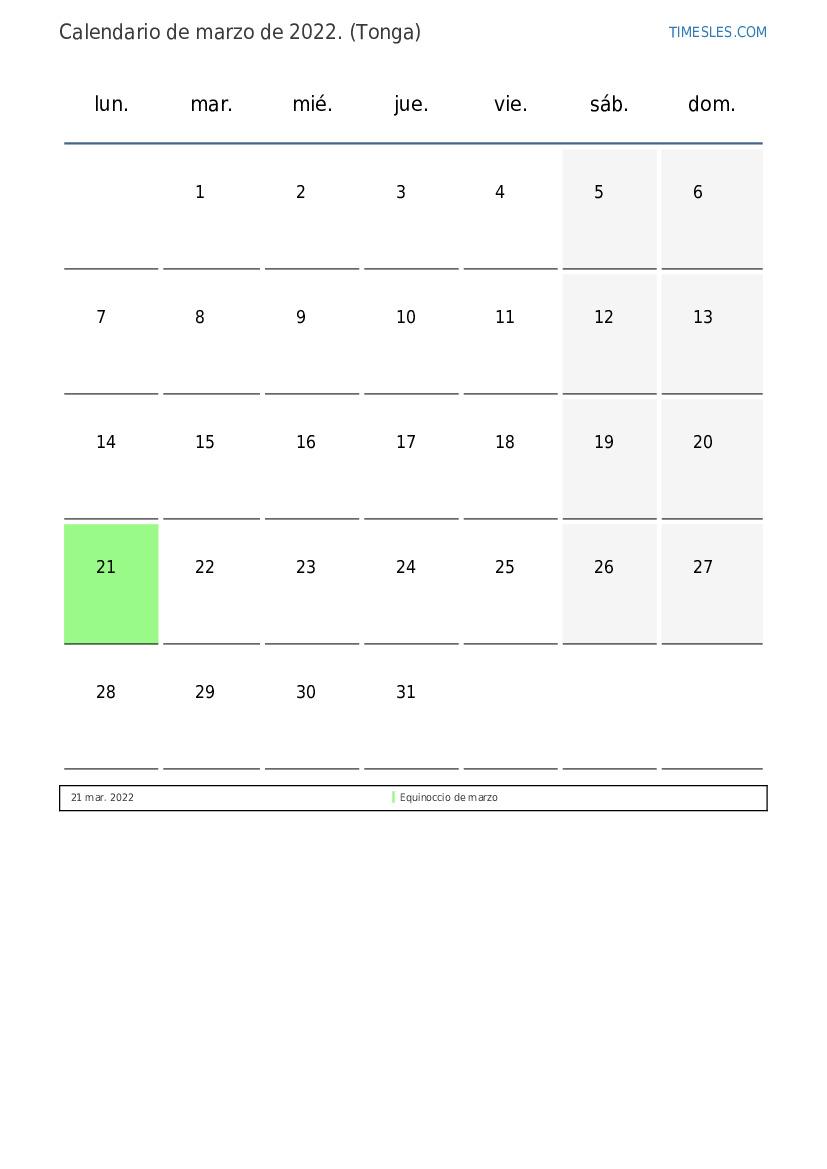 Calendario de marzo de 2022. (Tonga)

TIMESLES.COM

| lun. | mar. | mié. | jue. | vie. | sáb. | dom. |
|---|---|---|---|---|---|---|
| | 1 | 2 | 3 | 4 | 5 | 6 |
| 7 | 8 | 9 | 10 | 11 | 12 | 13 |
| 14 | 15 | 16 | 17 | 18 | 19 | 20 |
| 21 | 22 | 23 | 24 | 25 | 26 | 27 |
| 28 | 29 | 30 | 31 | | | |

| 21 mar. 2022 | Equinoccio de marzo |
|---|---|